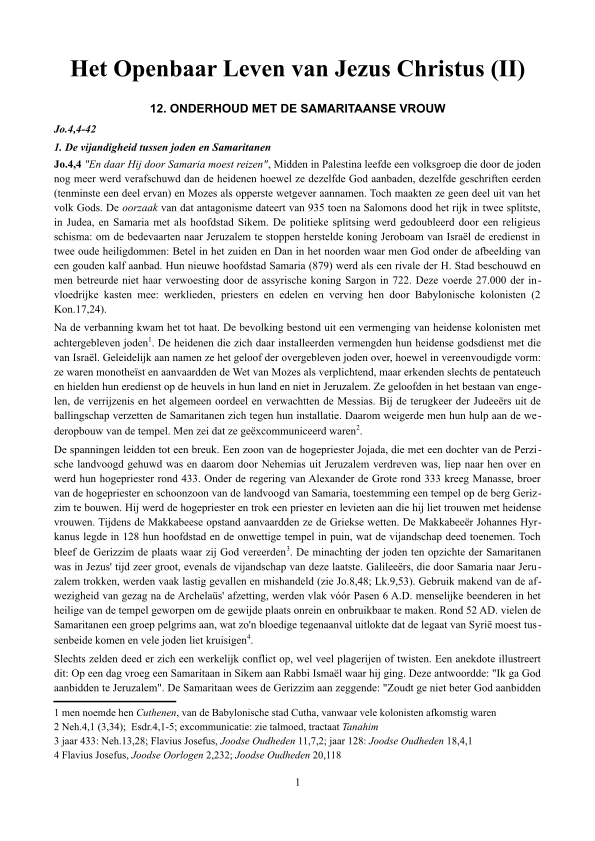 Het Openbaar Leven van Jezus Christus (II)

12. ONDERHOUD MET DE SAMARITAANSE VROUW

Jo.4,4-42

1. De vijandigheid tussen joden en Samaritanen

Jo.4,4 "En daar Hij door Samaria moest reizen", Midden in Palestina leefde een volksgroep die door de joden nog meer werd verafschuwd dan de heidenen hoewel ze dezelfde God aanbaden, dezelfde geschriften eerden (tenminste een deel ervan) en Mozes als opperste wetgever aannamen. Toch maakten ze geen deel uit van het volk Gods. De oorzaak van dat antagonisme dateert van 935 toen na Salomons dood het rijk in twee splitste, in Judea, en Samaria met als hoofdstad Sikem. De politieke splitsing werd gedoubleerd door een religieus schisma: om de bedevaarten naar Jeruzalem te stoppen herstelde koning Jeroboam van Israël de eredienst in twee oude heiligdommen: Betel in het zuiden en Dan in het noorden waar men God onder de afbeelding van een gouden kalf aanbad. Hun nieuwe hoofdstad Samaria (879) werd als een rivale der H. Stad beschouwd en men betreurde niet haar verwoesting door de assyrische koning Sargon in 722. Deze voerde 27.000 der invloedrijke kasten mee: werklieden, priesters en edelen en verving hen door Babylonische kolonisten (2 Kon.17,24).

Na de verbanning kwam het tot haat. De bevolking bestond uit een vermenging van heidense kolonisten met achtergebleven joden$^1$. De heidenen die zich daar installeerden vermengden hun heidense godsdienst met die van Israël. Geleidelijk aan namen ze het geloof der overgebleven joden over, hoewel in vereenvoudigde vorm: ze waren monotheïst en aanvaardden de Wet van Mozes als verplichtend, maar erkenden slechts de pentateuch en hielden hun eredienst op de heuvels in hun land en niet in Jeruzalem. Ze geloofden in het bestaan van engelen, de verrijzenis en het algemeen oordeel en verwachtten de Messias. Bij de terugkeer der Judeeërs uit de ballingschap verzetten de Samaritanen zich tegen hun installatie. Daarom weigerde men hun hulp aan de wederopbouw van de tempel. Men zei dat ze geëxcommuniceerd waren$^2$.

De spanningen leidden tot een breuk. Een zoon van de hogepriester Jojada, die met een dochter van de Perzische landvoogd gehuwd was en daarom door Nehemias uit Jeruzalem verdreven was, liep naar hen over en werd hun hogepriester rond 433. Onder de regering van Alexander de Grote rond 333 kreeg Manasse, broer van de hogepriester en schoonzoon van de landvoogd van Samaria, toestemming een tempel op de berg Gerizzim te bouwen. Hij werd de hogepriester en trok een priester en levieten aan die hij liet trouwen met heidense vrouwen. Tijdens de Makkabeese opstand aanvaardden ze de Griekse wetten. De Makkabeeër Johannes Hyrkanus legde in 128 hun hoofdstad en de onwettige tempel in puin, wat de vijandschap deed toenemen. Toch bleef de Gerizzim de plaats waar zij God vereerden$^3$. De minachting der joden ten opzichte der Samaritanen was in Jezus' tijd zeer groot, evenals de vijandschap van deze laatste. Galileeërs, die door Samaria naar Jeruzalem trokken, werden vaak lastig gevallen en mishandeld (zie Jo.8,48; Lk.9,53). Gebruik makend van de afwezigheid van gezag na de Archelaüs' afzetting, werden vlak vóór Pasen 6 A.D. menselijke beenderen in het heilige van de tempel geworpen om de gewijde plaats onrein en onbruikbaar te maken. Rond 52 AD. vielen de Samaritanen een groep pelgrims aan, wat zo'n bloedige tegenaanval uitlokte dat de legaat van Syrië moest tussenbeide komen en vele joden liet kruisigen$^4$.

Slechts zelden deed er zich een werkelijk conflict op, wel veel plagerijen of twisten. Een anekdote illustreert dit: Op een dag vroeg een Samaritaan in Sikem aan Rabbi Ismaël waar hij ging. Deze antwoordde: "Ik ga God aanbidden te Jeruzalem". De Samaritaan wees de Gerizzim aan zeggende: "Zoudt ge niet beter God aanbidden

1 men noemde hen Cuthenen, van de Babylonische stad Cutha, vanwaar vele kolonisten afkomstig waren
2 Neh.4,1 (3,34); Esdr.4,1-5; excommunicatie: zie talmoed, tractaat Tanahim
3 jaar 433: Neh.13,28; Flavius Josefus, Joodse Oudheden 11,7,2; jaar 128: Joodse Oudheden 18,4,1
4 Flavius Josefus, Joodse Oorlogen 2,232; Joodse Oudheden 20,118

1